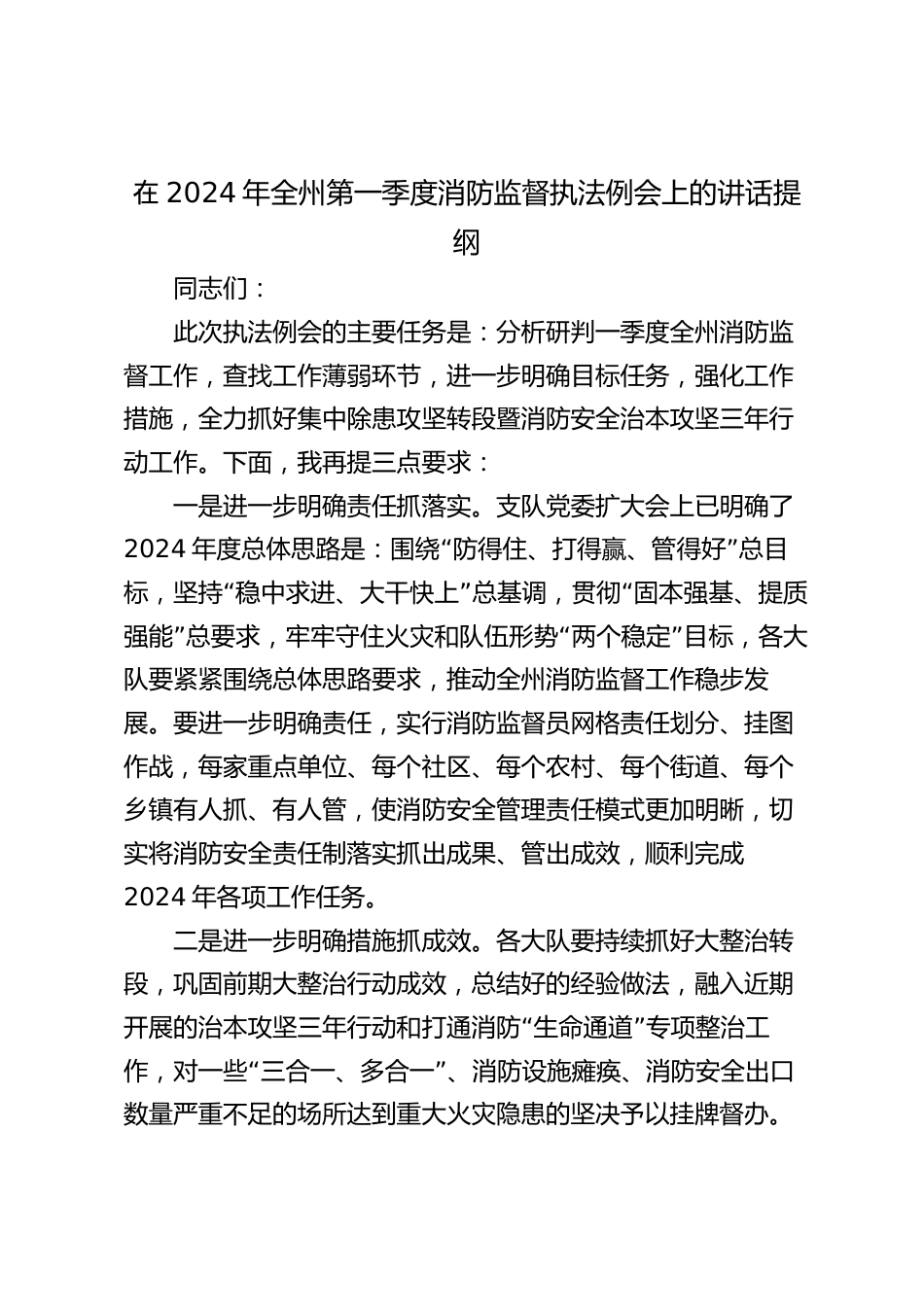 在2024年全州第一季度消防监督执法例会上的讲话提纲

同志们：

此次执法例会的主要任务是：分析研判一季度全州消防监督工作，查找工作薄弱环节，进一步明确目标任务，强化工作措施，全力抓好集中除患攻坚转段暨消防安全治本攻坚三年行动工作。下面，我再提三点要求：

一是进一步明确责任抓落实。支队党委扩大会上已明确了2024年度总体思路是：围绕“防得住、打得赢、管得好”总目标，坚持“稳中求进、大干快上”总基调，贯彻“固本强基、提质强能”总要求，牢牢守住火灾和队伍形势“两个稳定”目标，各大队要紧紧围绕总体思路要求，推动全州消防监督工作稳步发展。要进一步明确责任，实行消防监督员网格责任划分、挂图作战，每家重点单位、每个社区、每个农村、每个街道、每个乡镇有人抓、有人管，使消防安全管理责任模式更加明晰，切实将消防安全责任制落实抓出成果、管出成效，顺利完成2024年各项工作任务。

二是进一步明确措施抓成效。各大队要持续抓好大整治转段，巩固前期大整治行动成效，总结好的经验做法，融入近期开展的治本攻坚三年行动和打通消防“生命通道”专项整治工作，对一些“三合一、多合一”、消防设施瘫痪、消防安全出口数量严重不足的场所达到重大火灾隐患的坚决予以挂牌督办。